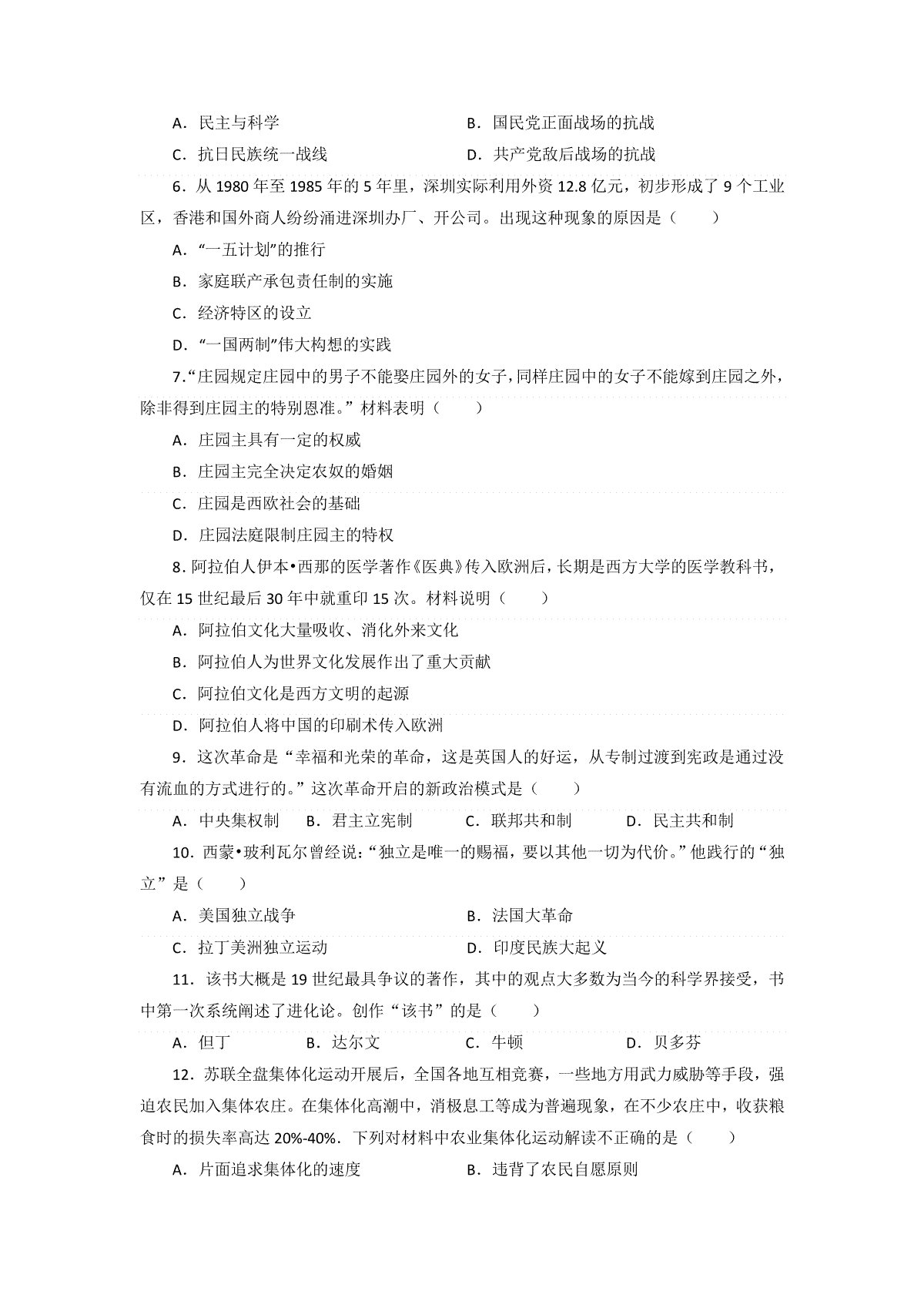 A．民主与科学　　　　　　　　　　B．国民党正面战场的抗战

C．抗日民族统一战线　　　　　　　D．共产党敌后战场的抗战

6．从 1980 年至 1985 年的 5 年里，深圳实际利用外资 12.8 亿元，初步形成了 9 个工业区，香港和国外商人纷纷涌进深圳办厂、开公司。出现这种现象的原因是（　　）

A．“一五计划”的推行

B．家庭联产承包责任制的实施

C．经济特区的设立

D．“一国两制”伟大构想的实践

7.“庄园规定庄园中的男子不能娶庄园外的女子，同样庄园中的女子不能嫁到庄园之外，除非得到庄园主的特别恩准。”材料表明（　　）

A．庄园主具有一定的权威

B．庄园主完全决定农奴的婚姻

C．庄园是西欧社会的基础

D．庄园法庭限制庄园主的特权

8．阿拉伯人伊本•西那的医学著作《医典》传入欧洲后，长期是西方大学的医学教科书，仅在 15 世纪最后 30 年中就重印 15 次。材料说明（　　）

A．阿拉伯文化大量吸收、消化外来文化

B．阿拉伯人为世界文化发展作出了重大贡献

C．阿拉伯文化是西方文明的起源

D．阿拉伯人将中国的印刷术传入欧洲

9．这次革命是“幸福和光荣的革命，这是英国人的好运，从专制过渡到宪政是通过没有流血的方式进行的。”这次革命开启的新政治模式是（　　）

A．中央集权制　B．君主立宪制　C．联邦共和制　D．民主共和制

10．西蒙•玻利瓦尔曾经说：“独立是唯一的赐福，要以其他一切为代价。”他践行的“独立”是（　　）

A．美国独立战争　　　　　　　　B．法国大革命

C．拉丁美洲独立运动　　　　　　D．印度民族大起义

11．该书大概是 19 世纪最具争议的著作，其中的观点大多数为当今的科学界接受，书中第一次系统阐述了进化论。创作“该书”的是（　　）

A．但丁　　　B．达尔文　　　C．牛顿　　　D．贝多芬

12．苏联全盘集体化运动开展后，全国各地互相竞赛，一些地方用武力威胁等手段，强迫农民加入集体农庄。在集体化高潮中，消极息工等成为普遍现象，在不少农庄中，收获粮食时的损失率高达 20%-40%．下列对材料中农业集体化运动解读不正确的是（　　）

A．片面追求集体化的速度　　　　B．违背了农民自愿原则